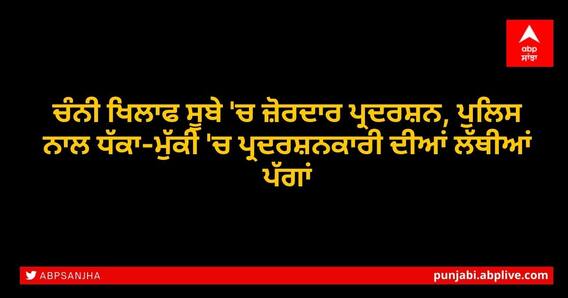 abp ਸਾਂਝਾ

ਚੰਨੀ ਖਿਲਾਫ ਸੂਬੇ 'ਚ ਜ਼ੋਰਦਾਰ ਪ੍ਰਦਰਸ਼ਨ, ਪੁਲਿਸ ਨਾਲ ਧੱਕਾ-ਮੁੱਕੀ 'ਚ ਪ੍ਰਦਰਸ਼ਨਕਾਰੀ ਦੀਆਂ ਲੱਥੀਆਂ ਪੱਗਾਂ

ABPSANJHA

punjabi.abplive.com